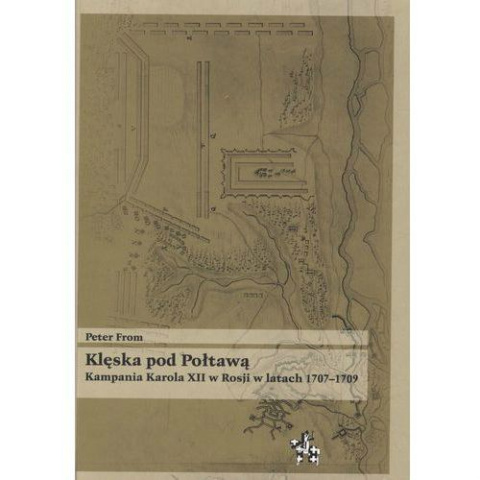 Peter From

Klęska pod Połtawą

Kampania Karola XII w Rosji w latach 1707–1709